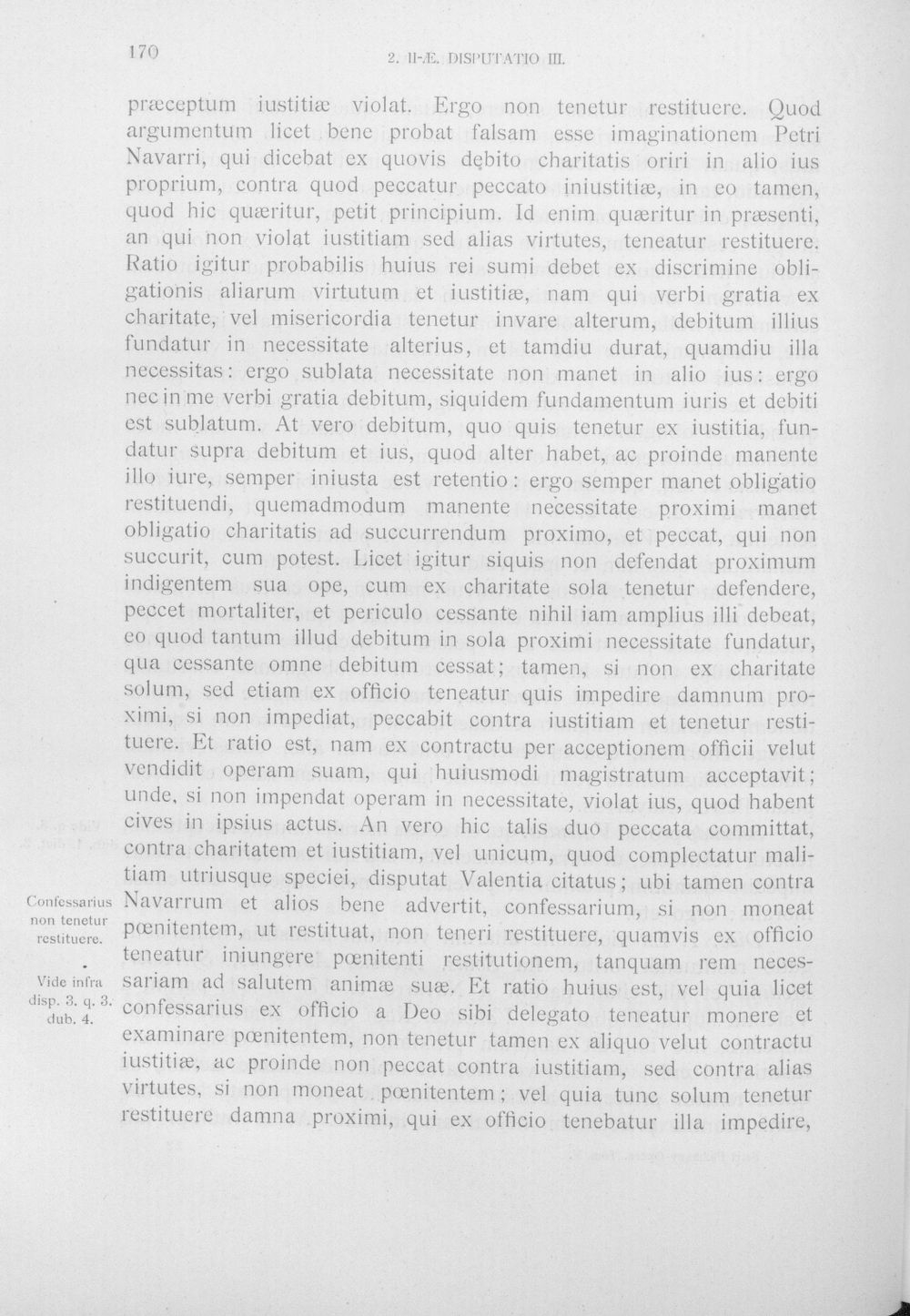 170 2. II-Æ. DISPUTATIO III.

præceptum iustitiæ violat. Ergo non tenetur restituere. Quod argumentum licet bene probat falsam esse imaginationem Petri Navarri, qui dicebat ex quovis debito charitatis oriri in alio ius proprium, contra quod peccatur peccato iniustitiæ, in eo tamen, quod hic quæritur, petit principium. Id enim quæritur in præsenti, an qui non violat iustitiam sed alias virtutes, teneatur restituere. Ratio igitur probabilis huius rei sumi debet ex discrimine obligationis aliarum virtutum et iustitiæ, nam qui verbi gratia ex charitate, vel misericordia tenetur invare alterum, debitum illius fundatur in necessitate alterius, et tamdiu durat, quamdiu illa necessitas: ergo sublata necessitate non manet in alio ius: ergo nec in me verbi gratia debitum, siquidem fundamentum iuris et debiti est sublatum. At vero debitum, quo quis tenetur ex iustitia, fundatur supra debitum et ius, quod alter habet, ac proinde manente illo iure, semper iniusta est retentio: ergo semper manet obligatio restituendi, quemadmodum manente necessitate proximi manet obligatio charitatis ad succurrendum proximo, et peccat, qui non succurit, cum potest. Licet igitur siquis non defendat proximum indigentem sua ope, cum ex charitate sola tenetur defendere, peccet mortaliter, et periculo cessante nihil iam amplius illi debeat, eo quod tantum illud debitum in sola proximi necessitate fundatur, qua cessante omne debitum cessat; tamen, si non ex charitate solum, sed etiam ex officio teneatur quis impedire damnum proximi, si non impediat, peccabit contra iustitiam et tenetur restituere. Et ratio est, nam ex contractu per acceptionem officii velut vendidit operam suam, qui huiusmodi magistratum acceptavit; unde, si non impendat operam in necessitate, violat ius, quod habent cives in ipsius actus. An vero hic talis duo peccata committat, contra charitatem et iustitiam, vel unicum, quod complectatur malitiam utriusque speciei, disputat Valentia citatus; ubi tamen contra Navarrum et alios bene advertit, confessarium, si non moneat pœnitentem, ut restituat, non teneri restituere, quamvis ex officio teneatur iniungere pœnitenti restitutionem, tanquam rem necessariam ad salutem animæ suæ. Et ratio huius est, vel quia licet confessarius ex officio a Deo sibi delegato teneatur monere et examinare pœnitentem, non tenetur tamen ex aliquo velut contractu iustitiæ, ac proinde non peccat contra iustitiam, sed contra alias virtutes, si non moneat pœnitentem; vel quia tunc solum tenetur restituere damna proximi, qui ex officio tenebatur illa impedire,

Confessarius non tenetur restituere.

Vide infra disp. 3. q. 3. dub. 4.